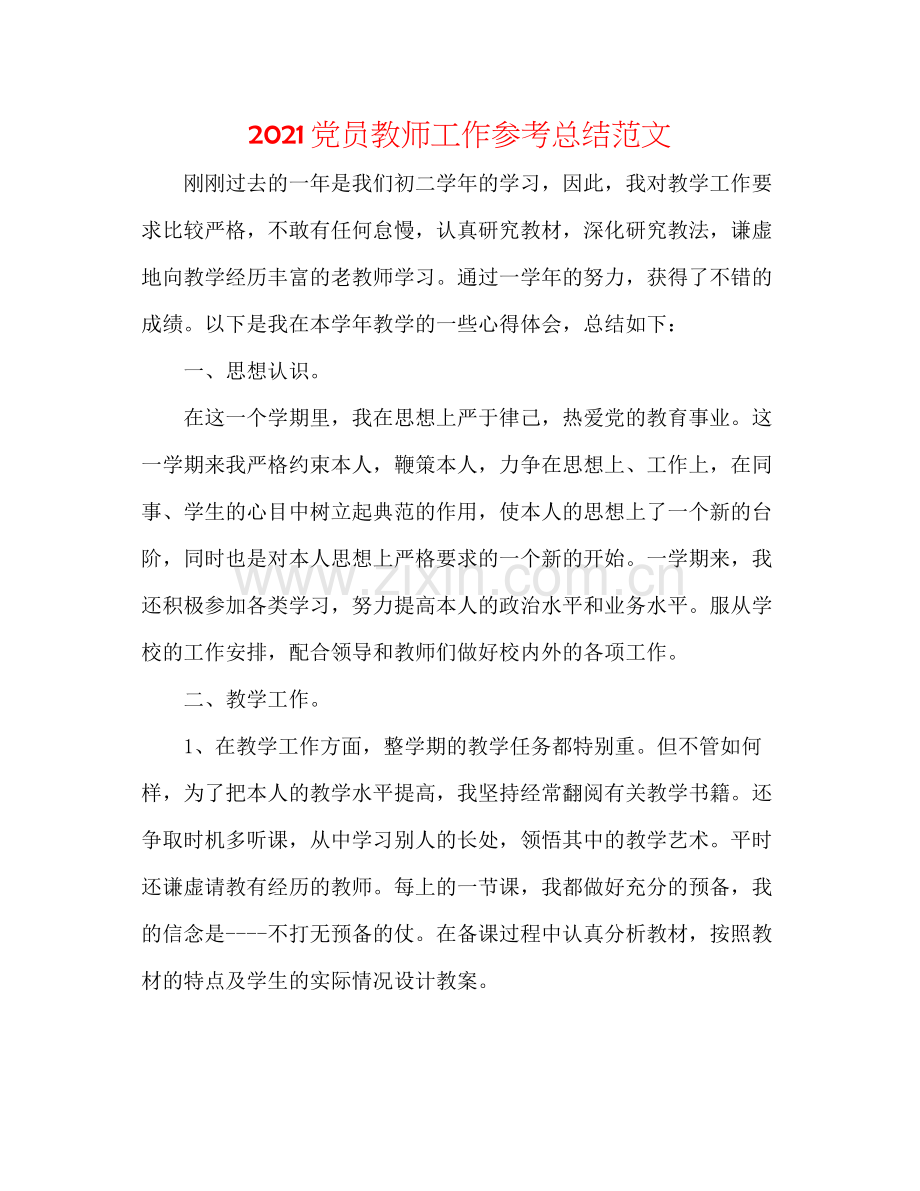 2021党员教师工作参考总结范文

刚刚过去的一年是我们初二学年的学习，因此，我对教学工作要求比较严格，不敢有任何怠慢，认真研究教材，深化研究教法，谦虚地向教学经历丰富的老教师学习。通过一学年的努力，获得了不错的成绩。以下是我在本学年教学的一些心得体会，总结如下：

一、思想认识。

在这一个学期里，我在思想上严于律己，热爱党的教育事业。这一学期来我严格约束本人，鞭策本人，力争在思想上、工作上，在同事、学生的心目中树立起典范的作用，使本人的思想上了一个新的台阶，同时也是对本人思想上严格要求的一个新的开始。一学期来，我还积极参加各类学习，努力提高本人的政治水平和业务水平。服从学校的工作安排，配合领导和教师们做好校内外的各项工作。

www.zixin.com.cn

二、教学工作。

1、在教学工作方面，整学期的教学任务都特别重。但不管如何样，为了把本人的教学水平提高，我坚持经常翻阅有关教学书籍。还争取时机多听课，从中学习别人的长处，领悟其中的教学艺术。平时还谦虚请教有经历的教师。每上的一节课，我都做好充分的预备，我的信念是----不打无预备的仗。在备课过程中认真分析教材，按照教材的特点及学生的实际情况设计教案。